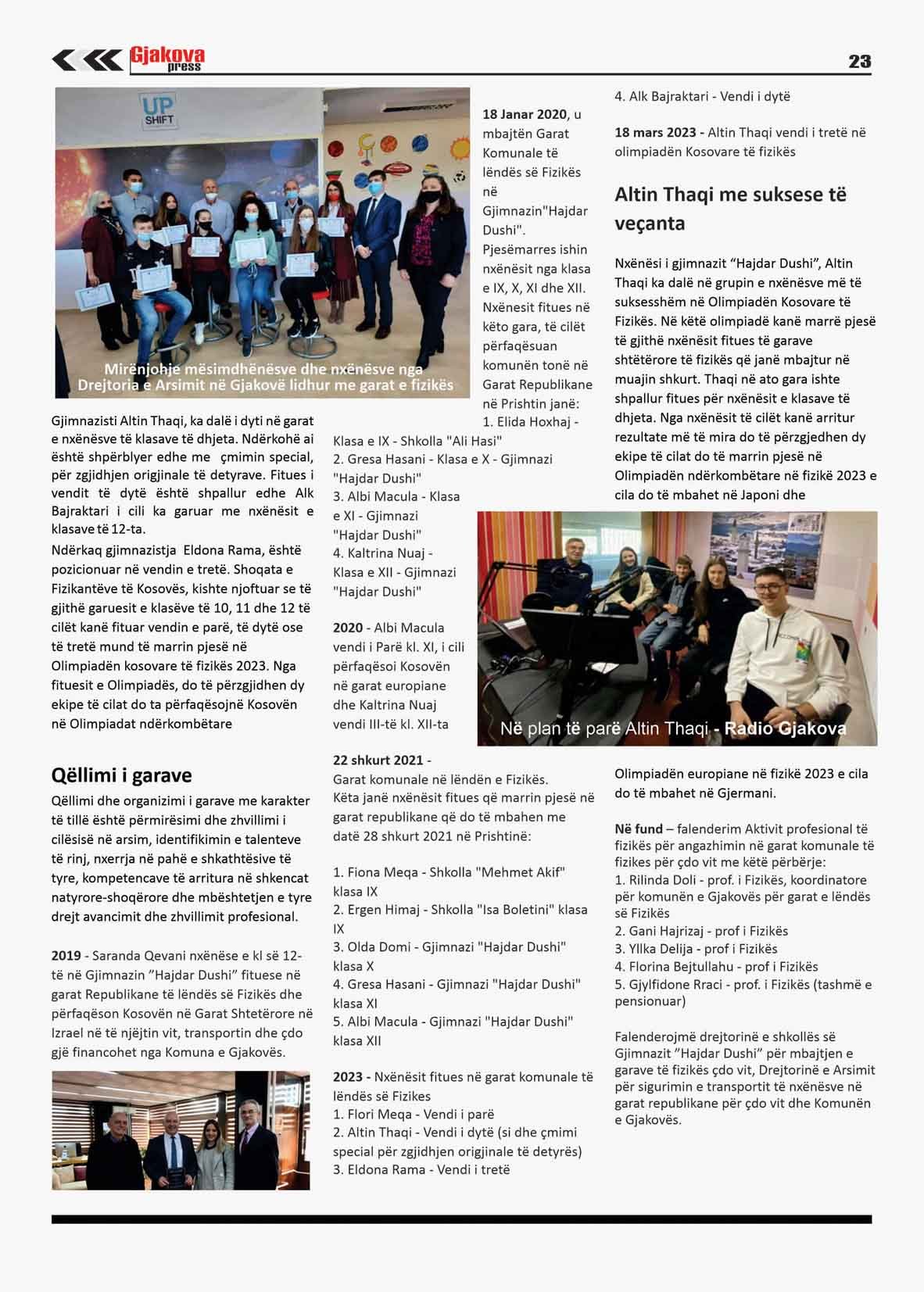 Gjakova press

23

UP SHIFT

Mirënjohje mësimdhënësve dhe nxënësve nga Drejtoria e Arsimit në Gjakovë lidhur me garat e fizikës

Gjimnazisti Altin Thaqi, ka dalë i dyti në garat e nxënësve të klasave të dhjeta. Ndërkohë ai është shpërblyer edhe me çmimin special, për zgjidhjen origjinale të detyrave. Fitues i vendit të dytë është shpallur edhe Alk Bajraktari i cili ka garuar me nxënësit e klasave të 12-ta.

Ndërkaq gjimnazistja Eldona Rama, është pozicionuar në vendin e tretë. Shoqata e Fizikantëve të Kosovës, kishte njoftuar se të gjithë garuesit e klasëve të 10, 11 dhe 12 të cilët kanë fituar vendin e parë, të dytë ose të tretë mund të marrin pjesë në Olimpiadën kosovare të fizikës 2023. Nga fituesit e Olimpiadës, do të përzgjidhen dy ekipe të cilat do ta përfaqësojnë Kosovën në Olimpiadat ndërkombëtare

Qëllimi i garave

Qëllimi dhe organizimi i garave me karakter të tillë është përmirësimi dhe zhvillimi i cilësisë në arsim, identifikimin e talenteve të rinj, nxerrja në pahë e shkathtësive të tyre, kompetencave të arritura në shkencat natyrore-shoqërore dhe mbështetjen e tyre drejt avancimit dhe zhvillimit profesional.

2019 - Saranda Qevani nxënëse e kl së 12-të në Gjimnazin "Hajdar Dushi" fituese në garat Republikane të lëndës së Fizikës dhe përfaqëson Kosovën në Garat Shtetërore në Izrael në të njëjtin vit, transportin dhe çdo gjë financohet nga Komuna e Gjakovës.

18 Janar 2020, u mbajtën Garat Komunale të lëndës së Fizikës në Gjimnazin"Hajdar Dushi". Pjesëmarres ishin nxënësit nga klasa e IX, X, XI dhe XII. Nxënesit fitues në këto gara, të cilët përfaqësuan komunën tonë në Garat Republikane në Prishtin janë:
1. Elida Hoxhaj - Klasa e IX - Shkolla "Ali Hasi"
2. Gresa Hasani - Klasa e X - Gjimnazi "Hajdar Dushi"
3. Albi Macula - Klasa e XI - Gjimnazi "Hajdar Dushi"
4. Kaltrina Nuaj - Klasa e XII - Gjimnazi "Hajdar Dushi"

2020 - Albi Macula vendi i Parë kl. XI, i cili përfaqësoi Kosovën në garat europiane dhe Kaltrina Nuaj vendi III-të kl. XII-ta

22 shkurt 2021 - Garat komunale në lëndën e Fizikës.
Këta janë nxënësit fitues që marrin pjesë në garat republikane që do të mbahen me datë 28 shkurt 2021 në Prishtinë:

1. Fiona Meqa - Shkolla "Mehmet Akif" klasa IX
2. Ergen Himaj - Shkolla "Isa Boletini" klasa IX
3. Olda Domi - Gjimnazi "Hajdar Dushi" klasa X
4. Gresa Hasani - Gjimnazi "Hajdar Dushi" klasa XI
5. Albi Macula - Gjimnazi "Hajdar Dushi" klasa XII

2023 - Nxënësit fitues në garat komunale të lëndës së Fizikes
1. Flori Meqa - Vendi i parë
2. Altin Thaqi - Vendi i dytë (si dhe çmimi special për zgjidhjen origjinale të detyrës)
3. Eldona Rama - Vendi i tretë
4. Alk Bajraktari - Vendi i dytë

18 mars 2023 - Altin Thaqi vendi i tretë në olimpiadën Kosovare të fizikës

Altin Thaqi me suksese të veçanta

Nxënësi i gjimnazit "Hajdar Dushi", Altin Thaqi ka dalë në grupin e nxënësve më të suksesshëm në Olimpiadën Kosovare të Fizikës. Në këtë olimpiadë kanë marrë pjesë të gjithë nxënësit fitues të garave shtëtërore të fizikës që janë mbajtur në muajin shkurt. Thaqi në ato gara ishte shpallur fitues për nxënësit e klasave të dhjeta. Nga nxënësit të cilët kanë arritur rezultate më të mira do të përzgjedhen dy ekipe të cilat do të marrin pjesë në Olimpiadën ndërkombëtare në fizikë 2023 e cila do të mbahet në Japoni dhe

Në plan të parë Altin Thaqi - Radio Gjakova

Olimpiadën europiane në fizikë 2023 e cila do të mbahet në Gjermani.

Në fund – falenderim Aktivit profesional të fizikës për angazhimin në garat komunale të fizikes për çdo vit me këtë përbërje:
1. Rilinda Doli - prof. i Fizikës, koordinatore për komunën e Gjakovës për garat e lëndës së Fizikës
2. Gani Hajrizaj - prof i Fizikës
3. Yllka Delija - prof i Fizikës
4. Florina Bejtullahu - prof i Fizikës
5. Gjylfidone Rraci - prof. i Fizikës (tashmë e pensionuar)

Falenderojmë drejtorinë e shkollës së Gjimnazit "Hajdar Dushi" për mbajtjen e garave të fizikës çdo vit, Drejtorinë e Arsimit për sigurimin e transportit të nxënësve në garat republikane për çdo vit dhe Komunën e Gjakovës.